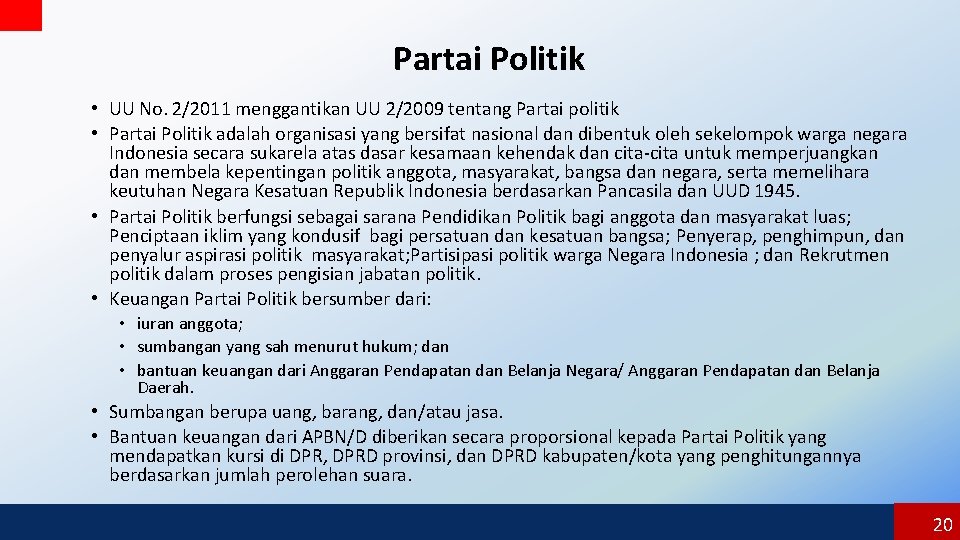 Partai Politik

• UU No. 2/2011 menggantikan UU 2/2009 tentang Partai politik
• Partai Politik adalah organisasi yang bersifat nasional dan dibentuk oleh sekelompok warga negara Indonesia secara sukarela atas dasar kesamaan kehendak dan cita-cita untuk memperjuangkan dan membela kepentingan politik anggota, masyarakat, bangsa dan negara, serta memelihara keutuhan Negara Kesatuan Republik Indonesia berdasarkan Pancasila dan UUD 1945.
• Partai Politik berfungsi sebagai sarana Pendidikan Politik bagi anggota dan masyarakat luas; Penciptaan iklim yang kondusif bagi persatuan dan kesatuan bangsa; Penyerap, penghimpun, dan penyalur aspirasi politik masyarakat;Partisipasi politik warga Negara Indonesia ; dan Rekrutmen politik dalam proses pengisian jabatan politik.
• Keuangan Partai Politik bersumber dari:
  • iuran anggota;
  • sumbangan yang sah menurut hukum; dan
  • bantuan keuangan dari Anggaran Pendapatan dan Belanja Negara/ Anggaran Pendapatan dan Belanja Daerah.
• Sumbangan berupa uang, barang, dan/atau jasa.
• Bantuan keuangan dari APBN/D diberikan secara proporsional kepada Partai Politik yang mendapatkan kursi di DPR, DPRD provinsi, dan DPRD kabupaten/kota yang penghitungannya berdasarkan jumlah perolehan suara.

20